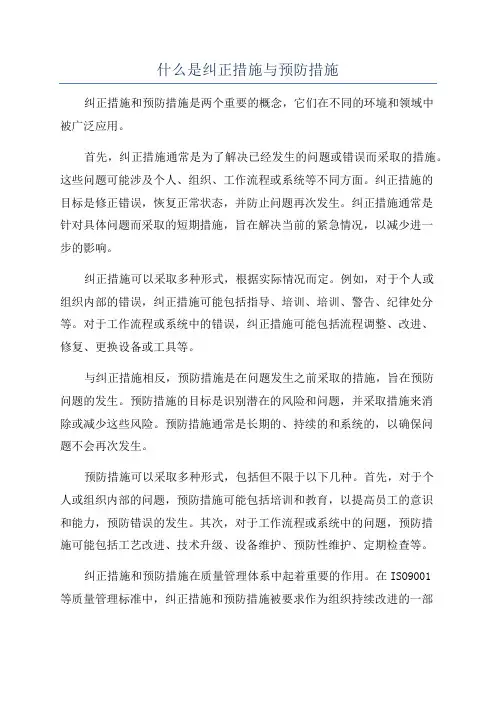 什么是纠正措施与预防措施

纠正措施和预防措施是两个重要的概念，它们在不同的环境和领域中被广泛应用。

首先，纠正措施通常是为了解决已经发生的问题或错误而采取的措施。这些问题可能涉及个人、组织、工作流程或系统等不同方面。纠正措施的目标是修正错误，恢复正常状态，并防止问题再次发生。纠正措施通常是针对具体问题而采取的短期措施，旨在解决当前的紧急情况，以减少进一步的影响。

纠正措施可以采取多种形式，根据实际情况而定。例如，对于个人或组织内部的错误，纠正措施可能包括指导、培训、培训、警告、纪律处分等。对于工作流程或系统中的错误，纠正措施可能包括流程调整、改进、修复、更换设备或工具等。

与纠正措施相反，预防措施是在问题发生之前采取的措施，旨在预防问题的发生。预防措施的目标是识别潜在的风险和问题，并采取措施来消除或减少这些风险。预防措施通常是长期的、持续的和系统的，以确保问题不会再次发生。

预防措施可以采取多种形式，包括但不限于以下几种。首先，对于个人或组织内部的问题，预防措施可能包括培训和教育，以提高员工的意识和能力，预防错误的发生。其次，对于工作流程或系统中的问题，预防措施可能包括工艺改进、技术升级、设备维护、预防性维护、定期检查等。

纠正措施和预防措施在质量管理体系中起着重要的作用。在 ISO9001 等质量管理标准中，纠正措施和预防措施被要求作为组织持续改进的一部